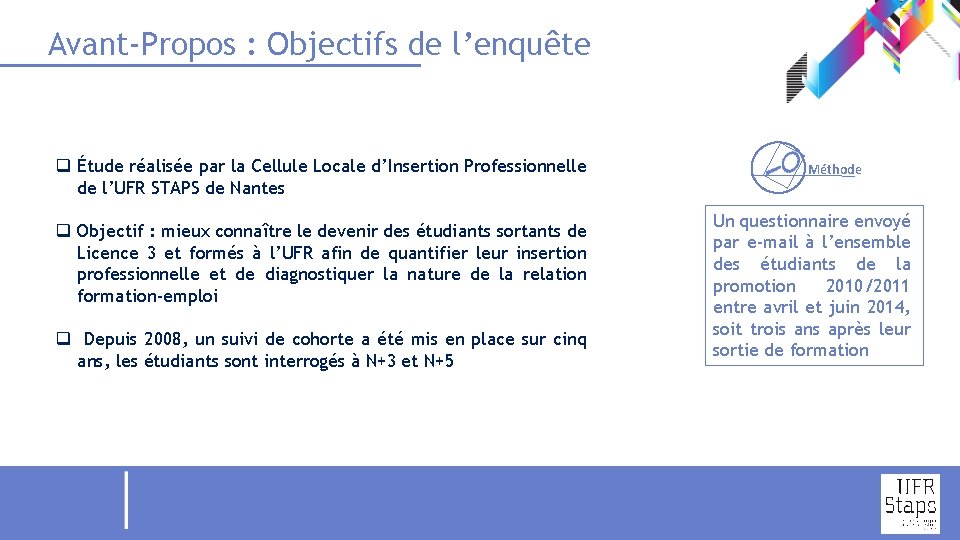 Avant-Propos : Objectifs de l’enquête

❑ Étude réalisée par la Cellule Locale d’Insertion Professionnelle de l’UFR STAPS de Nantes

❑ Objectif : mieux connaître le devenir des étudiants sortants de Licence 3 et formés à l’UFR afin de quantifier leur insertion professionnelle et de diagnostiquer la nature de la relation formation-emploi

❑ Depuis 2008, un suivi de cohorte a été mis en place sur cinq ans, les étudiants sont interrogés à N+3 et N+5

Méthode

Un questionnaire envoyé par e-mail à l’ensemble des étudiants de la promotion 2010/2011 entre avril et juin 2014, soit trois ans après leur sortie de formation

UFR Staps